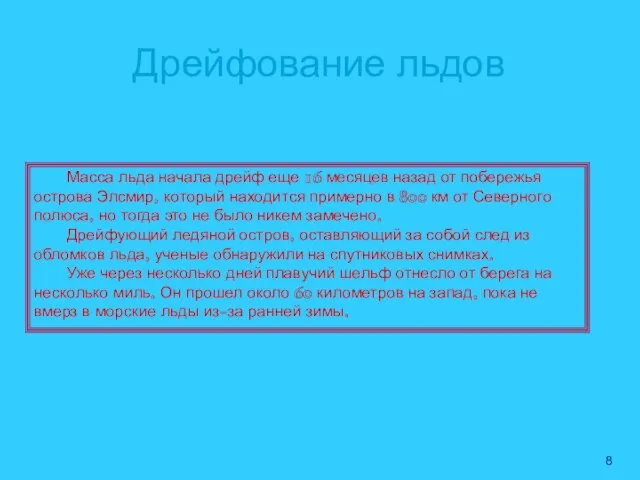 Дрейфование льдов

Масса льда начала дрейф еще 16 месяцев назад от побережья острова Элсмир, который находится примерно в 800 км от Северного полюса, но тогда это не было никем замечено.

Дрейфующий ледяной остров, оставляющий за собой след из обломков льда, ученые обнаружили на спутниковых снимках.

Уже через несколько дней плавучий шельф отнесло от берега на несколько миль. Он прошел около 60 километров на запад, пока не вмерз в морские льды из-за ранней зимы.

8